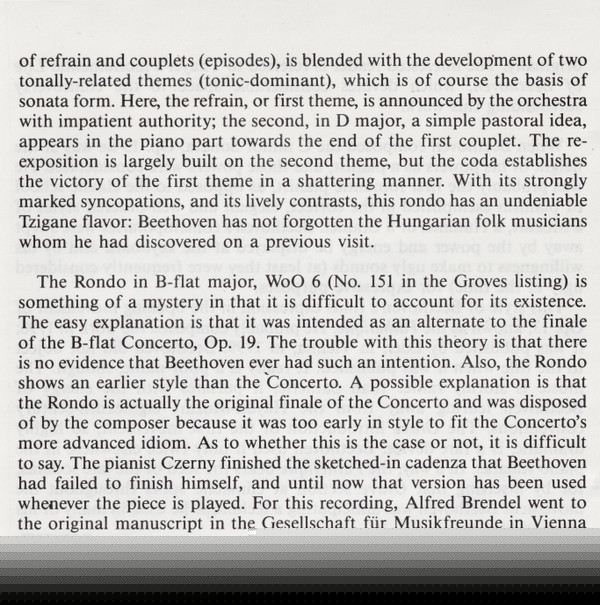 of refrain and couplets (episodes), is blended with the development of two tonally-related themes (tonic-dominant), which is of course the basis of sonata form. Here, the refrain, or first theme, is announced by the orchestra with impatient authority; the second, in D major, a simple pastoral idea, appears in the piano part towards the end of the first couplet. The re-exposition is largely built on the second theme, but the coda establishes the victory of the first theme in a shattering manner. With its strongly marked syncopations, and its lively contrasts, this rondo has an undeniable Tzigane flavor: Beethoven has not forgotten the Hungarian folk musicians whom he had discovered on a previous visit.

The Rondo in B-flat major, WoO 6 (No. 151 in the Groves listing) is something of a mystery in that it is difficult to account for its existence. The easy explanation is that it was intended as an alternate to the finale of the B-flat Concerto, Op. 19. The trouble with this theory is that there is no evidence that Beethoven ever had such an intention. Also, the Rondo shows an earlier style than the Concerto. A possible explanation is that the Rondo is actually the original finale of the Concerto and was disposed of by the composer because it was too early in style to fit the Concerto's more advanced idiom. As to whether this is the case or not, it is difficult to say. The pianist Czerny finished the sketched-in cadenza that Beethoven had failed to finish himself, and until now that version has been used whenever the piece is played. For this recording, Alfred Brendel went to the original manuscript in the Gesellschaft für Musikfreunde in Vienna